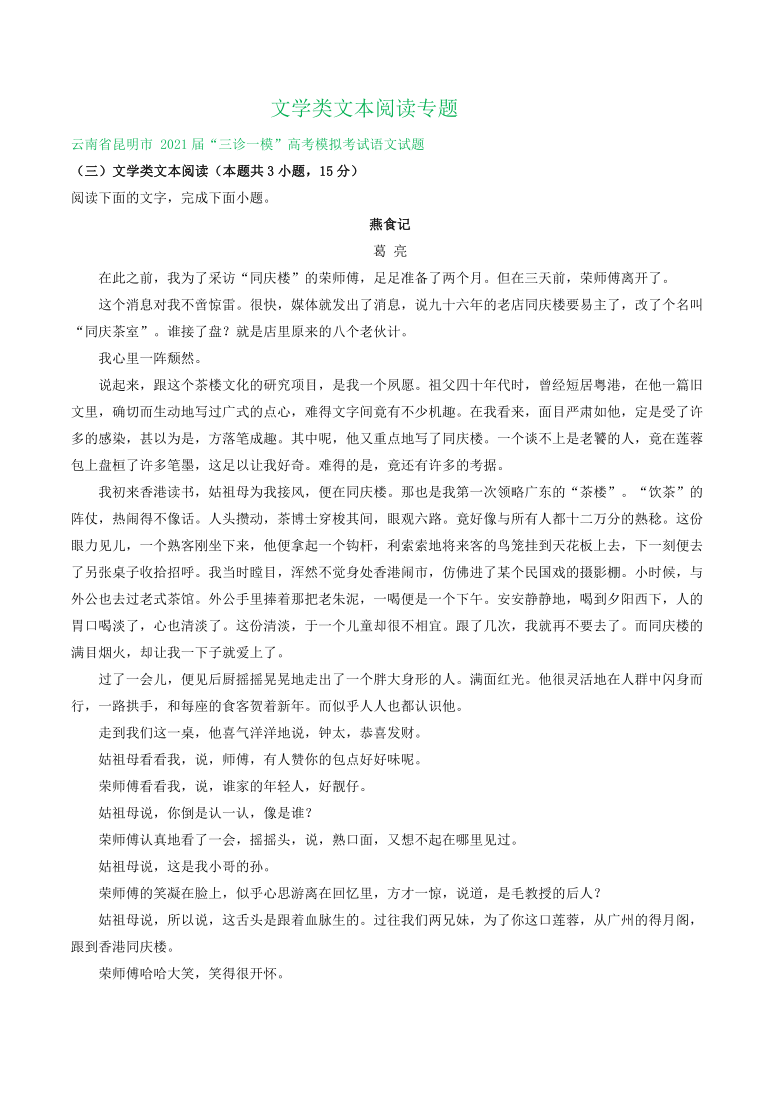 文学类文本阅读专题

云南省昆明市 2021 届“三诊一模”高考模拟考试语文试题

（三）文学类文本阅读（本题共 3 小题，15 分）

阅读下面的文字，完成下面小题。

燕食记

葛 亮

在此之前，我为了采访“同庆楼”的荣师傅，足足准备了两个月。但在三天前，荣师傅离开了。

这个消息对我不啻惊雷。很快，媒体就发出了消息，说九十六年的老店同庆楼要易主了，改了个名叫“同庆茶室”。谁接了盘？就是店里原来的八个老伙计。

我心里一阵颓然。

说起来，跟这个茶楼文化的研究项目，是我一个夙愿。祖父四十年代时，曾经短居粤港，在他一篇旧文里，确切而生动地写过广式的点心，难得文字间竟有不少机趣。在我看来，面目严肃如他，定是受了许多的感染，甚以为是，方落笔成趣。其中呢，他又重点地写了同庆楼。一个谈不上是老饕的人，竟在莲蓉包上盘桓了许多笔墨，这足以让我好奇。难得的是，竟还有许多的考据。

我初来香港读书，姑祖母为我接风，便在同庆楼。那也是我第一次领略广东的“茶楼”。“饮茶”的阵仗，热闹得不像话。人头攒动，茶博士穿梭其间，眼观六路。竟好像与所有人都十二万分的熟稔。这份眼力见儿，一个熟客刚坐下来，他便拿起一个钩杆，利索索地将来客的鸟笼挂到天花板上去，下一刻便去了另张桌子收拾招呼。我当时瞠目，浑然不觉身处香港闹市，仿佛进了某个民国戏的摄影棚。小时候，与外公也去过老式茶馆。外公手里捧着那把老朱泥，一喝便是一个下午。安安静静地，喝到夕阳西下，人的胃口喝淡了，心也清淡了。这份清淡，于一个儿童却很不相宜。跟了几次，我就再不要去了。而同庆楼的满目烟火，却让我一下子就爱上了。

过了一会儿，便见后厨摇摇晃晃地走出了一个胖大身形的人。满面红光。他很灵活地在人群中闪身而行，一路拱手，和每座的食客贺着新年。而似乎人人也都认识他。

走到我们这一桌，他喜气洋洋地说，钟太，恭喜发财。

姑祖母看看我，说，师傅，有人赞你的包点好好味呢。

荣师傅看看我，说，谁家的年轻人，好靓仔。

姑祖母说，你倒是认一认，像是谁？

荣师傅认真地看了一会，摇摇头，说，熟口面，又想不起在哪里见过。

姑祖母说，这是我小哥的孙。

荣师傅的笑凝在脸上，似乎心思游离在回忆里，方才一惊，说道，是毛教授的后人？

姑祖母说，所以说，这舌头是跟着血脉生的。过往我们两兄妹，为了你这口莲蓉，从广州的得月阁，跟到香港同庆楼。

荣师傅哈哈大笑，笑得很开怀。